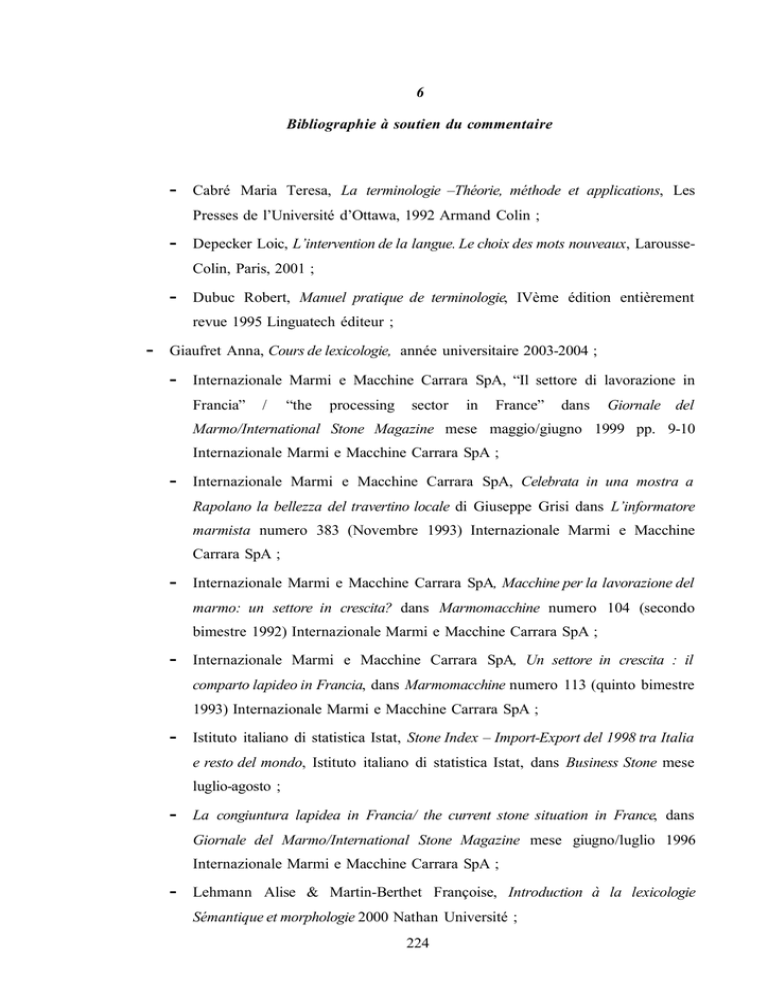 6

Bibliographie à soutien du commentaire

- Cabré Maria Teresa, La terminologie –Théorie, méthode et applications, Les Presses de l'Université d'Ottawa, 1992 Armand Colin ;

- Depecker Loic, L'intervention de la langue. Le choix des mots nouveaux, Larousse-Colin, Paris, 2001 ;

- Dubuc Robert, Manuel pratique de terminologie, IVème édition entièrement revue 1995 Linguatech éditeur ;

- Giaufret Anna, Cours de lexicologie, année universitaire 2003-2004 ;

- Internazionale Marmi e Macchine Carrara SpA, "Il settore di lavorazione in Francia" / "the processing sector in France" dans Giornale del Marmo/International Stone Magazine mese maggio/giugno 1999 pp. 9-10 Internazionale Marmi e Macchine Carrara SpA ;

- Internazionale Marmi e Macchine Carrara SpA, Celebrata in una mostra a Rapolano la bellezza del travertino locale di Giuseppe Grisi dans L'informatore marmista numero 383 (Novembre 1993) Internazionale Marmi e Macchine Carrara SpA ;

- Internazionale Marmi e Macchine Carrara SpA, Macchine per la lavorazione del marmo: un settore in crescita? dans Marmomacchine numero 104 (secondo bimestre 1992) Internazionale Marmi e Macchine Carrara SpA ;

- Internazionale Marmi e Macchine Carrara SpA, Un settore in crescita : il comparto lapideo in Francia, dans Marmomacchine numero 113 (quinto bimestre 1993) Internazionale Marmi e Macchine Carrara SpA ;

- Istituto italiano di statistica Istat, Stone Index – Import-Export del 1998 tra Italia e resto del mondo, Istituto italiano di statistica Istat, dans Business Stone mese luglio-agosto ;

- La congiuntura lapidea in Francia/ the current stone situation in France, dans Giornale del Marmo/International Stone Magazine mese giugno/luglio 1996 Internazionale Marmi e Macchine Carrara SpA ;

- Lehmann Alise & Martin-Berthet Françoise, Introduction à la lexicologie Sémantique et morphologie 2000 Nathan Université ;

224